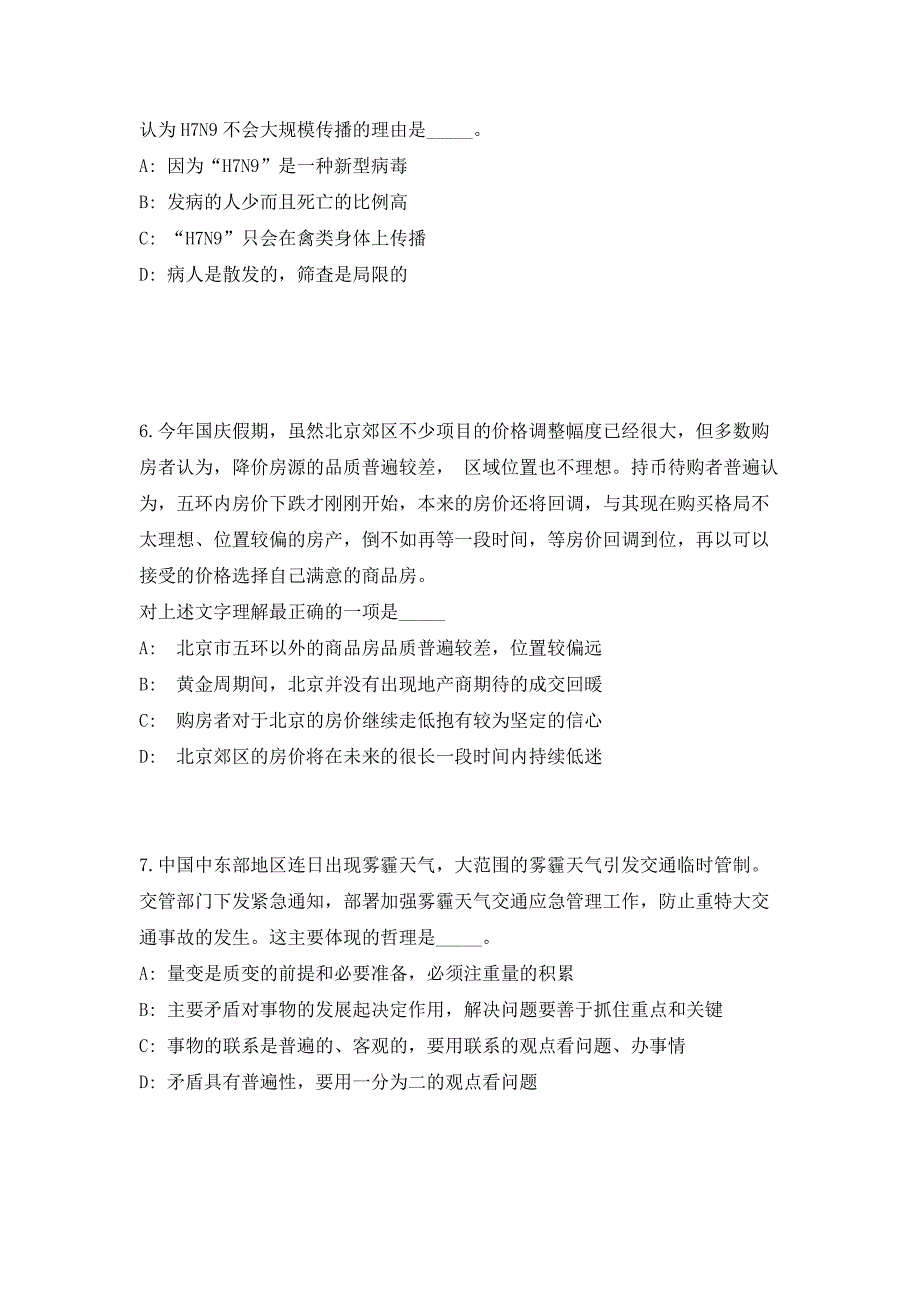 认为H7N9不会大规模传播的理由是_____。

A: 因为“H7N9”是一种新型病毒

B: 发病的人少而且死亡的比例高

C: “H7N9”只会在禽类身体上传播

D: 病人是散发的，筛查是局限的

6.今年国庆假期，虽然北京郊区不少项目的价格调整幅度已经很大，但多数购房者认为，降价房源的品质普遍较差， 区域位置也不理想。持币待购者普遍认为，五环内房价下跌才刚刚开始，本来的房价还将回调，与其现在购买格局不太理想、位置较偏的房产，倒不如再等一段时间，等房价回调到位，再以可以接受的价格选择自己满意的商品房。

对上述文字理解最正确的一项是_____

A: 北京市五环以外的商品房品质普遍较差，位置较偏远

B: 黄金周期间，北京并没有出现地产商期待的成交回暖

C: 购房者对于北京的房价继续走低抱有较为坚定的信心

D: 北京郊区的房价将在未来的很长一段时间内持续低迷

7.中国中东部地区连日出现雾霾天气，大范围的雾霾天气引发交通临时管制。交管部门下发紧急通知，部署加强雾霾天气交通应急管理工作，防止重特大交通事故的发生。这主要体现的哲理是_____。

A: 量变是质变的前提和必要准备，必须注重量的积累

B: 主要矛盾对事物的发展起决定作用，解决问题要善于抓住重点和关键

C: 事物的联系是普遍的、客观的，要用联系的观点看问题、办事情

D: 矛盾具有普遍性，要用一分为二的观点看问题